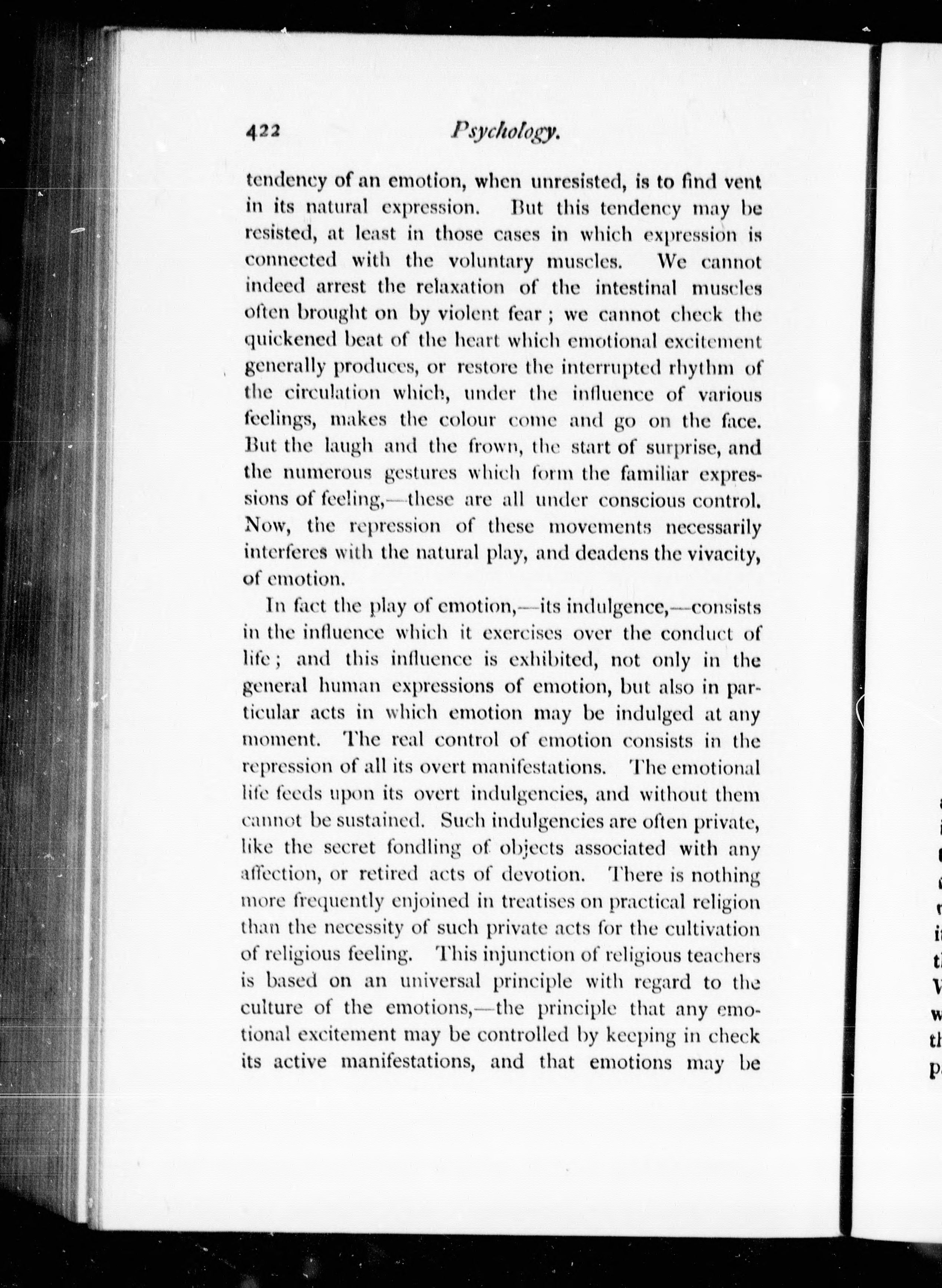 422 Psychology.

tendency of an emotion, when unresisted, is to find vent in its natural expression. But this tendency may be resisted, at least in those cases in which expression is connected with the voluntary muscles. We cannot indeed arrest the relaxation of the intestinal muscles often brought on by violent fear; we cannot check the quickened beat of the heart which emotional excitement generally produces, or restore the interrupted rhythm of the circulation which, under the influence of various feelings, makes the colour come and go on the face. But the laugh and the frown, the start of surprise, and the numerous gestures which form the familiar expressions of feeling,—these are all under conscious control. Now, the repression of these movements necessarily interferes with the natural play, and deadens the vivacity, of emotion.

In fact the play of emotion,—its indulgence,—consists in the influence which it exercises over the conduct of life; and this influence is exhibited, not only in the general human expressions of emotion, but also in particular acts in which emotion may be indulged at any moment. The real control of emotion consists in the repression of all its overt manifestations. The emotional life feeds upon its overt indulgencies, and without them cannot be sustained. Such indulgencies are often private, like the secret fondling of objects associated with any affection, or retired acts of devotion. There is nothing more frequently enjoined in treatises on practical religion than the necessity of such private acts for the cultivation of religious feeling. This injunction of religious teachers is based on an universal principle with regard to the culture of the emotions,—the principle that any emotional excitement may be controlled by keeping in check its active manifestations, and that emotions may be